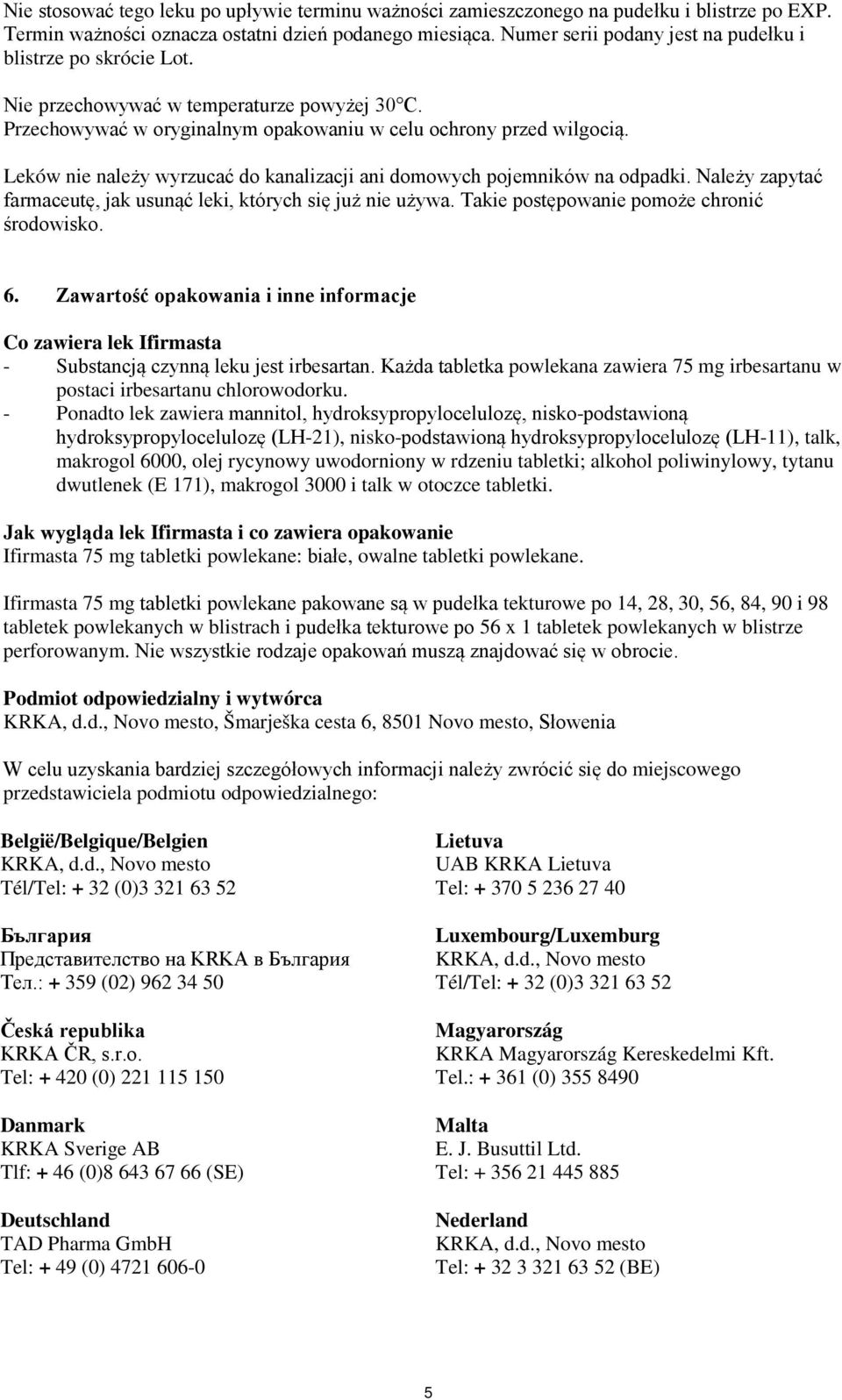 Nie stosować tego leku po upływie terminu ważności zamieszczonego na pudełku i blistrze po EXP. Termin ważności oznacza ostatni dzień podanego miesiąca. Numer serii podany jest na pudełku i blistrze po skrócie Lot.

Nie przechowywać w temperaturze powyżej 30°C. Przechowywać w oryginalnym opakowaniu w celu ochrony przed wilgocią.

Leków nie należy wyrzucać do kanalizacji ani domowych pojemników na odpadki. Należy zapytać farmaceutę, jak usunąć leki, których się już nie używa. Takie postępowanie pomoże chronić środowisko.

6. Zawartość opakowania i inne informacje

Co zawiera lek Ifirmasta
- Substancją czynną leku jest irbesartan. Każda tabletka powlekana zawiera 75 mg irbesartanu w postaci irbesartanu chlorowodorku.
- Ponadto lek zawiera mannitol, hydroksypropylocelulozę, nisko-podstawioną hydroksypropylocelulozę (LH-21), nisko-podstawioną hydroksypropylocelulozę (LH-11), talk, makrogol 6000, olej rycynowy uwodorniony w rdzeniu tabletki; alkohol poliwinylowy, tytanu dwutlenek (E 171), makrogol 3000 i talk w otoczce tabletki.

Jak wygląda lek Ifirmasta i co zawiera opakowanie
Ifirmasta 75 mg tabletki powlekane: białe, owalne tabletki powlekane.

Ifirmasta 75 mg tabletki powlekane pakowane są w pudełka tekturowe po 14, 28, 30, 56, 84, 90 i 98 tabletek powlekanych w blistrach i pudełka tekturowe po 56 x 1 tabletek powlekanych w blistrze perforowanym. Nie wszystkie rodzaje opakowań muszą znajdować się w obrocie.

Podmiot odpowiedzialny i wytwórca
KRKA, d.d., Novo mesto, Šmarješka cesta 6, 8501 Novo mesto, Słowenia

W celu uzyskania bardziej szczegółowych informacji należy zwrócić się do miejscowego przedstawiciela podmiotu odpowiedzialnego:

België/Belgique/Belgien
KRKA, d.d., Novo mesto
Tél/Tel: + 32 (0)3 321 63 52

България
Представителство на KRKA в България
Тел.: + 359 (02) 962 34 50

Česká republika
KRKA ČR, s.r.o.
Tel: + 420 (0) 221 115 150

Danmark
KRKA Sverige AB
Tlf: + 46 (0)8 643 67 66 (SE)

Deutschland
TAD Pharma GmbH
Tel: + 49 (0) 4721 606-0

Lietuva
UAB KRKA Lietuva
Tel: + 370 5 236 27 40

Luxembourg/Luxemburg
KRKA, d.d., Novo mesto
Tél/Tel: + 32 (0)3 321 63 52

Magyarország
KRKA Magyarország Kereskedelmi Kft.
Tel.: + 361 (0) 355 8490

Malta
E. J. Busuttil Ltd.
Tel: + 356 21 445 885

Nederland
KRKA, d.d., Novo mesto
Tel: + 32 3 321 63 52 (BE)

5